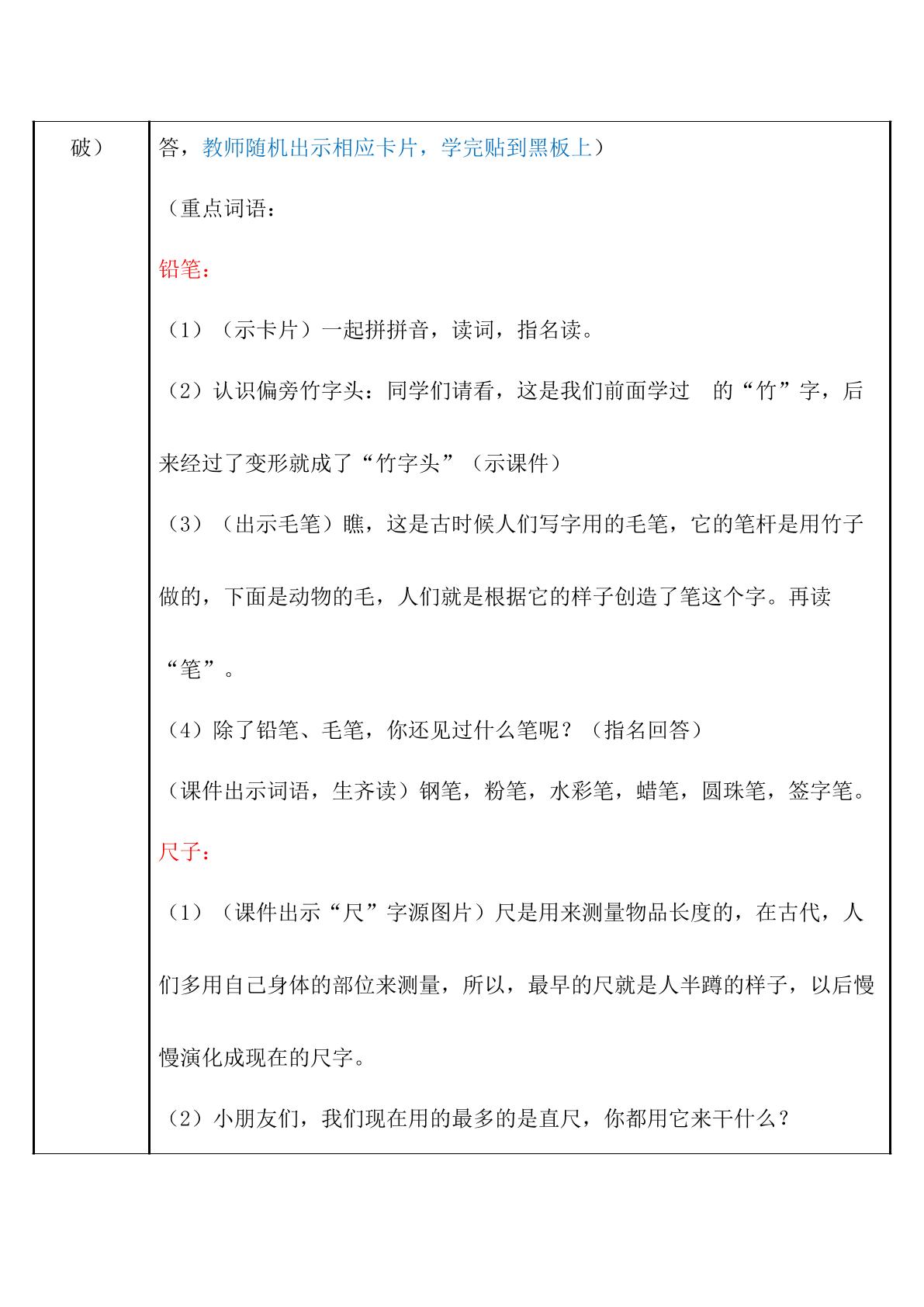 | 破） | 答，教师随机出示相应卡片，学完贴到黑板上）<br>（重点词语：<br>铅笔：<br>（1）（示卡片）一起拼拼音，读词，指名读。<br>（2）认识偏旁竹字头：同学们请看，这是我们前面学过 的“竹”字，后来经过了变形就成了“竹字头”（示课件）<br>（3）（出示毛笔）瞧，这是古时候人们写字用的毛笔，它的笔杆是用竹子做的，下面是动物的毛，人们就是根据它的样子创造了笔这个字。再读“笔”。<br>（4）除了铅笔、毛笔，你还见过什么笔呢？（指名回答）<br>（课件出示词语，生齐读）钢笔，粉笔，水彩笔，蜡笔，圆珠笔，签字笔。<br>尺子：<br>（1）（课件出示“尺”字源图片）尺是用来测量物品长度的，在古代，人们多用自己身体的部位来测量，所以，最早的尺就是人半蹲的样子，以后慢慢演化成现在的尺字。<br>（2）小朋友们，我们现在用的最多的是直尺，你都用它来干什么？ |
|---|---|